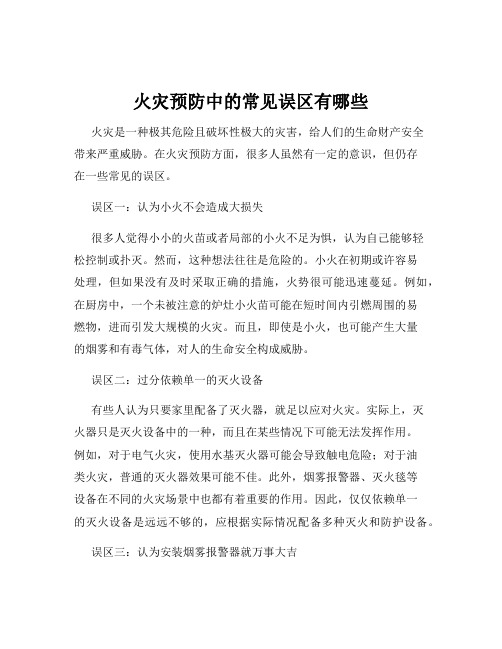 火灾预防中的常见误区有哪些

火灾是一种极其危险且破坏性极大的灾害，给人们的生命财产安全带来严重威胁。在火灾预防方面，很多人虽然有一定的意识，但仍存在一些常见的误区。

误区一：认为小火不会造成大损失

很多人觉得小小的火苗或者局部的小火不足为惧，认为自己能够轻松控制或扑灭。然而，这种想法往往是危险的。小火在初期或许容易处理，但如果没有及时采取正确的措施，火势很可能迅速蔓延。例如，在厨房中，一个未被注意的炉灶小火苗可能在短时间内引燃周围的易燃物，进而引发大规模的火灾。而且，即使是小火，也可能产生大量的烟雾和有毒气体，对人的生命安全构成威胁。

误区二：过分依赖单一的灭火设备

有些人认为只要家里配备了灭火器，就足以应对火灾。实际上，灭火器只是灭火设备中的一种，而且在某些情况下可能无法发挥作用。例如，对于电气火灾，使用水基灭火器可能会导致触电危险；对于油类火灾，普通的灭火器效果可能不佳。此外，烟雾报警器、灭火毯等设备在不同的火灾场景中也都有着重要的作用。因此，仅仅依赖单一的灭火设备是远远不够的，应根据实际情况配备多种灭火和防护设备。

误区三：认为安装烟雾报警器就万事大吉